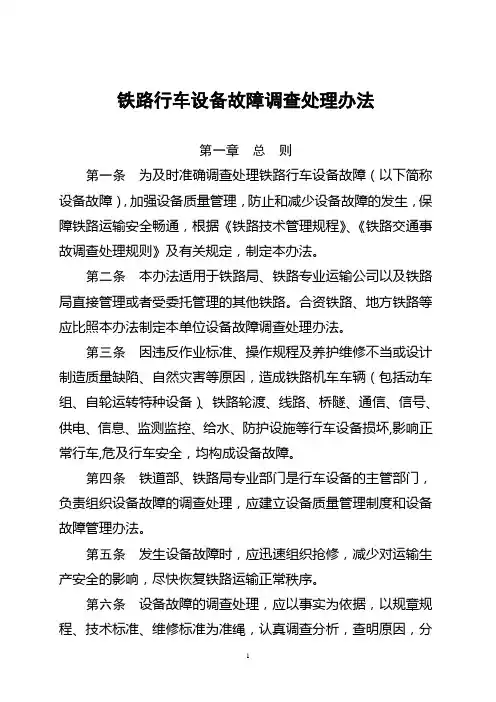 铁路行车设备故障调查处理办法

第一章　总　则

第一条　为及时准确调查处理铁路行车设备故障（以下简称设备故障），加强设备质量管理，防止和减少设备故障的发生，保障铁路运输安全畅通，根据《铁路技术管理规程》、《铁路交通事故调查处理规则》及有关规定，制定本办法。

第二条　本办法适用于铁路局、铁路专业运输公司以及铁路局直接管理或者受委托管理的其他铁路。合资铁路、地方铁路等应比照本办法制定本单位设备故障调查处理办法。

第三条　因违反作业标准、操作规程及养护维修不当或设计制造质量缺陷、自然灾害等原因，造成铁路机车车辆（包括动车组、自轮运转特种设备）、铁路轮渡、线路、桥隧、通信、信号、供电、信息、监测监控、给水、防护设施等行车设备损坏,影响正常行车,危及行车安全，均构成设备故障。

第四条　铁道部、铁路局专业部门是行车设备的主管部门，负责组织设备故障的调查处理，应建立设备质量管理制度和设备故障管理办法。

第五条　发生设备故障时，应迅速组织抢修，减少对运输生产安全的影响，尽快恢复铁路运输正常秩序。

第六条　设备故障的调查处理，应以事实为依据，以规章规程、技术标准、维修标准为准绳，认真调查分析，查明原因，分

1